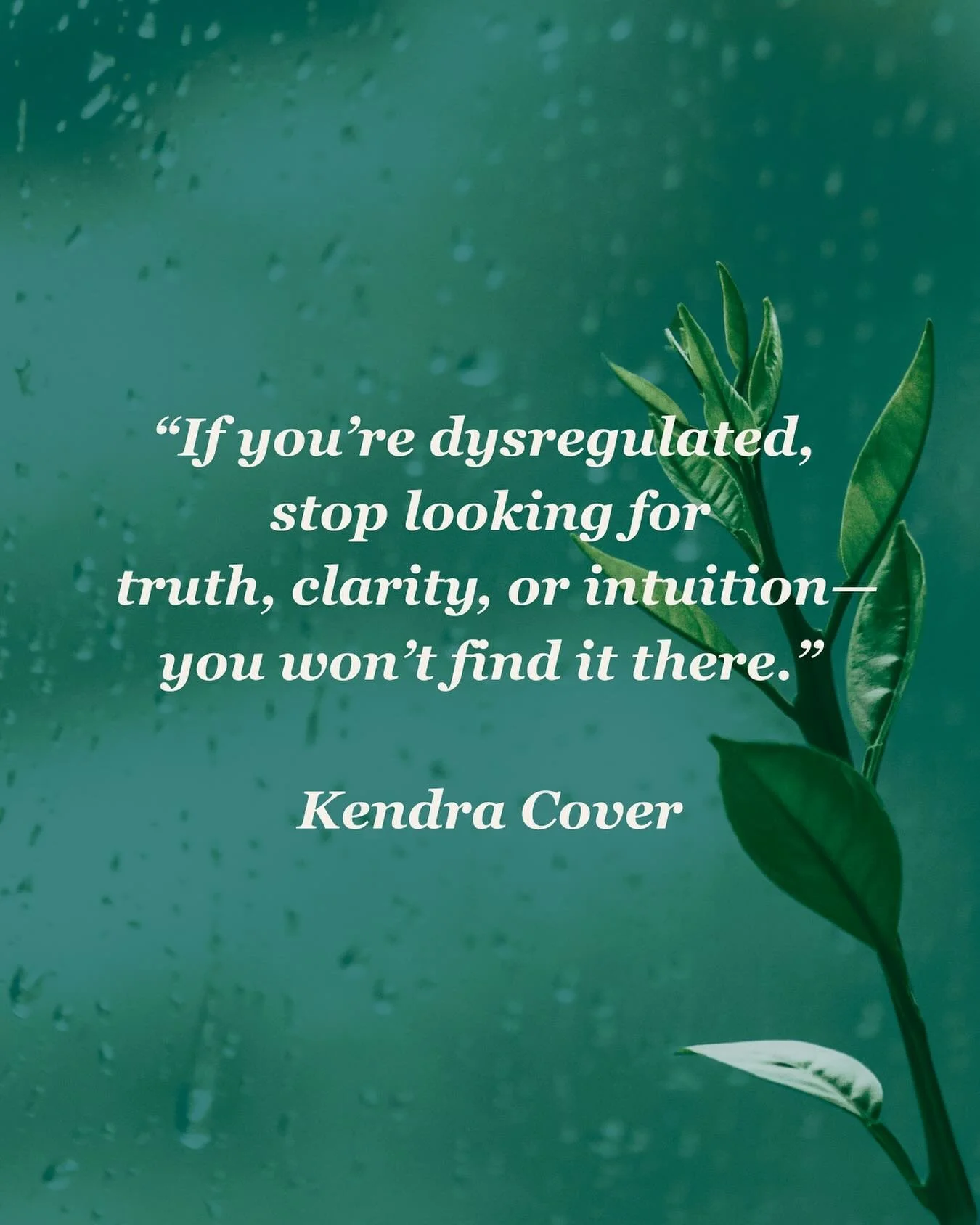 “If you’re dysregulated, stop looking for truth, clarity, or intuition— you won’t find it there.”

Kendra Cover